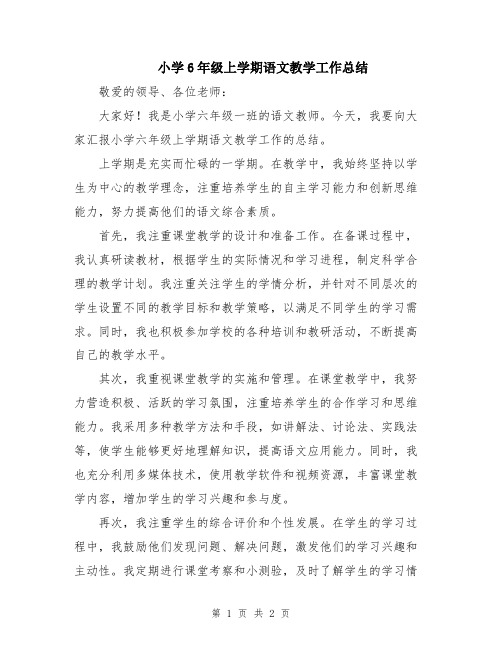 小学6年级上学期语文教学工作总结

敬爱的领导、各位老师：

大家好！我是小学六年级一班的语文教师。今天，我要向大家汇报小学六年级上学期语文教学工作的总结。

上学期是充实而忙碌的一学期。在教学中，我始终坚持以学生为中心的教学理念，注重培养学生的自主学习能力和创新思维能力，努力提高他们的语文综合素质。

首先，我注重课堂教学的设计和准备工作。在备课过程中，我认真研读教材，根据学生的实际情况和学习进程，制定科学合理的教学计划。我注重关注学生的学情分析，并针对不同层次的学生设置不同的教学目标和教学策略，以满足不同学生的学习需求。同时，我也积极参加学校的各种培训和教研活动，不断提高自己的教学水平。

其次，我重视课堂教学的实施和管理。在课堂教学中，我努力营造积极、活跃的学习氛围，注重培养学生的合作学习和思维能力。我采用多种教学方法和手段，如讲解法、讨论法、实践法等，使学生能够更好地理解知识，提高语文应用能力。同时，我也充分利用多媒体技术，使用教学软件和视频资源，丰富课堂教学内容，增加学生的学习兴趣和参与度。

再次，我注重学生的综合评价和个性发展。在学生的学习过程中，我鼓励他们发现问题、解决问题，激发他们的学习兴趣和主动性。我定期进行课堂考察和小测验，及时了解学生的学习情

第 1 页 共 2 页